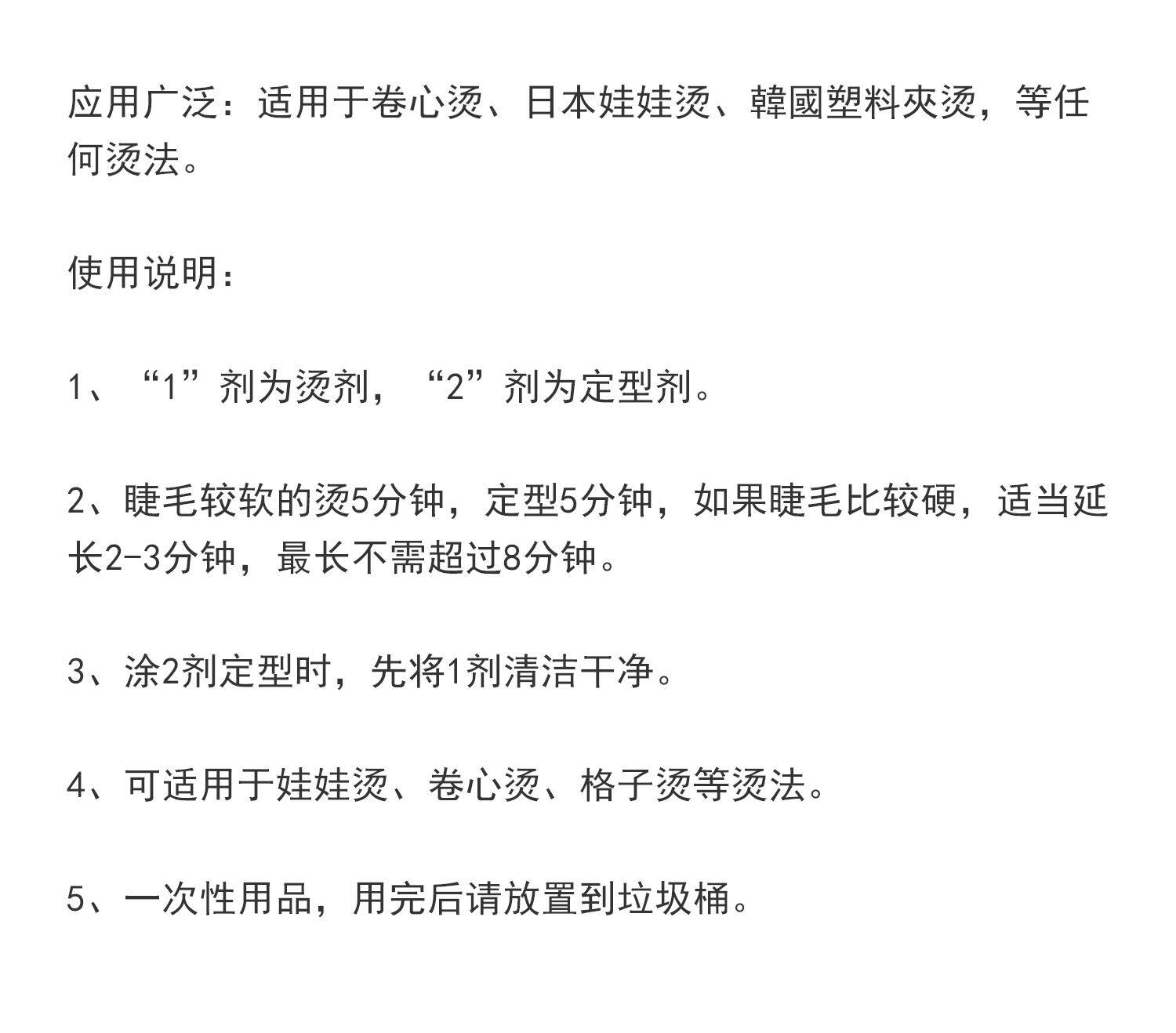 应用广泛：适用于卷心烫、日本娃娃烫、韓國塑料夾烫，等任何烫法。

使用说明：

1、“1”剂为烫剂，“2”剂为定型剂。

2、睫毛较软的烫5分钟，定型5分钟，如果睫毛比较硬，适当延长2-3分钟，最长不需超过8分钟。

3、涂2剂定型时，先将1剂清洁干净。

4、可适用于娃娃烫、卷心烫、格子烫等烫法。

5、一次性用品，用完后请放置到垃圾桶。